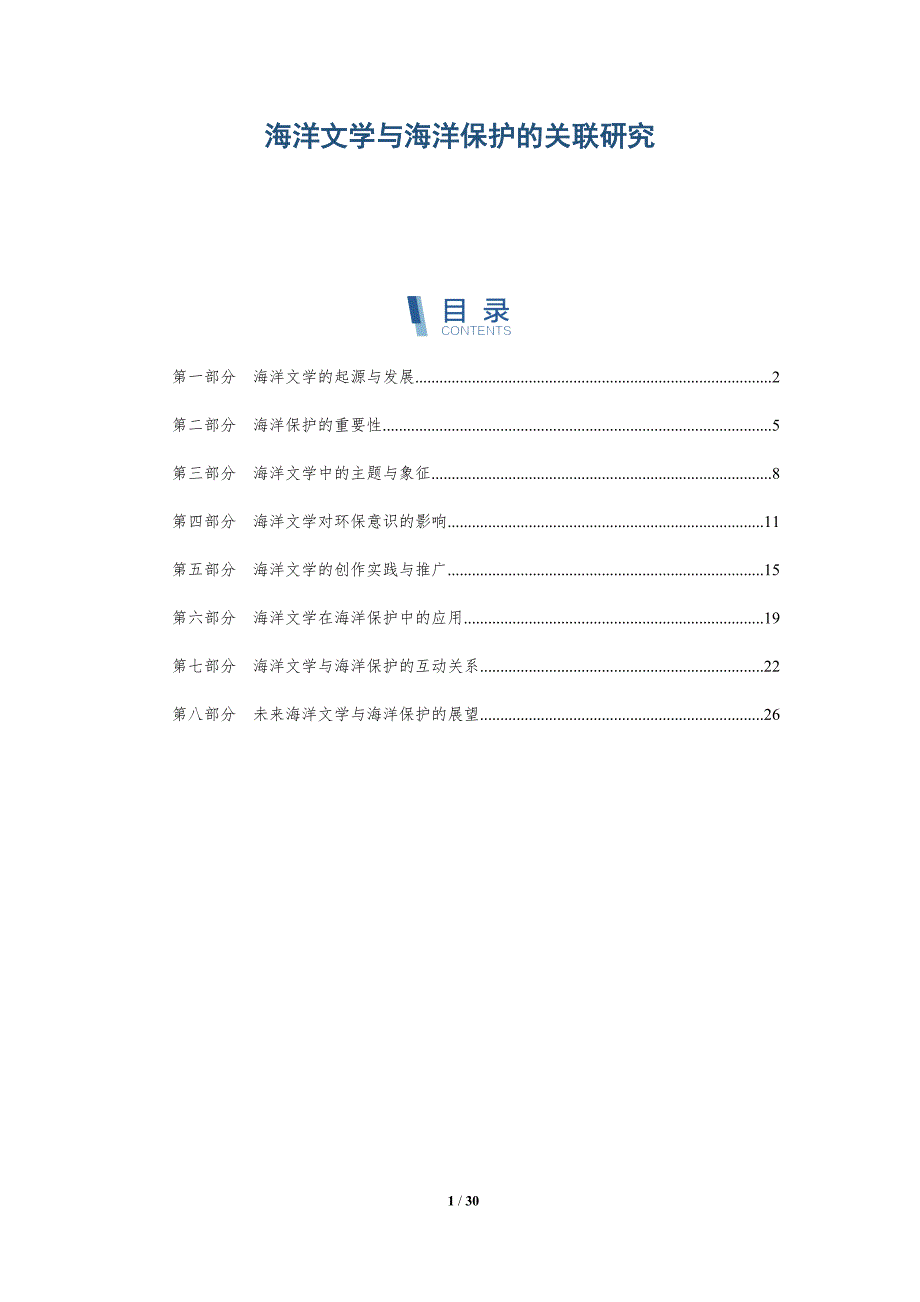 海洋文学与海洋保护的关联研究

目录
CONTENTS

第一部分 海洋文学的起源与发展 2

第二部分 海洋保护的重要性 5

第三部分 海洋文学中的主题与象征 8

第四部分 海洋文学对环保意识的影响 11

第五部分 海洋文学的创作实践与推广 15

第六部分 海洋文学在海洋保护中的应用 19

第七部分 海洋文学与海洋保护的互动关系 22

第八部分 未来海洋文学与海洋保护的展望 26

1 / 30